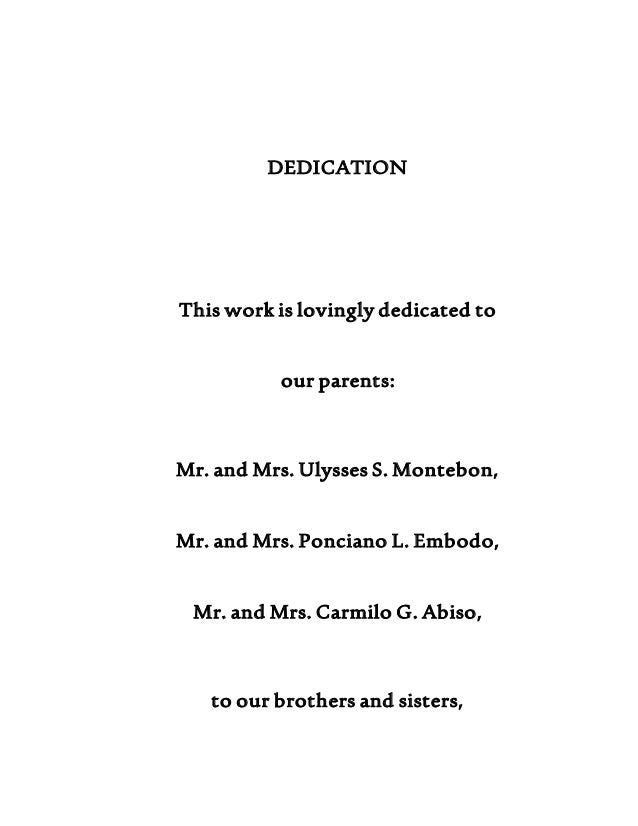 DEDICATION

This work is lovingly dedicated to

our parents:

Mr. and Mrs. Ulysses S. Montebon,

Mr. and Mrs. Ponciano L. Embodo,

Mr. and Mrs. Carmilo G. Abiso,

to our brothers and sisters,